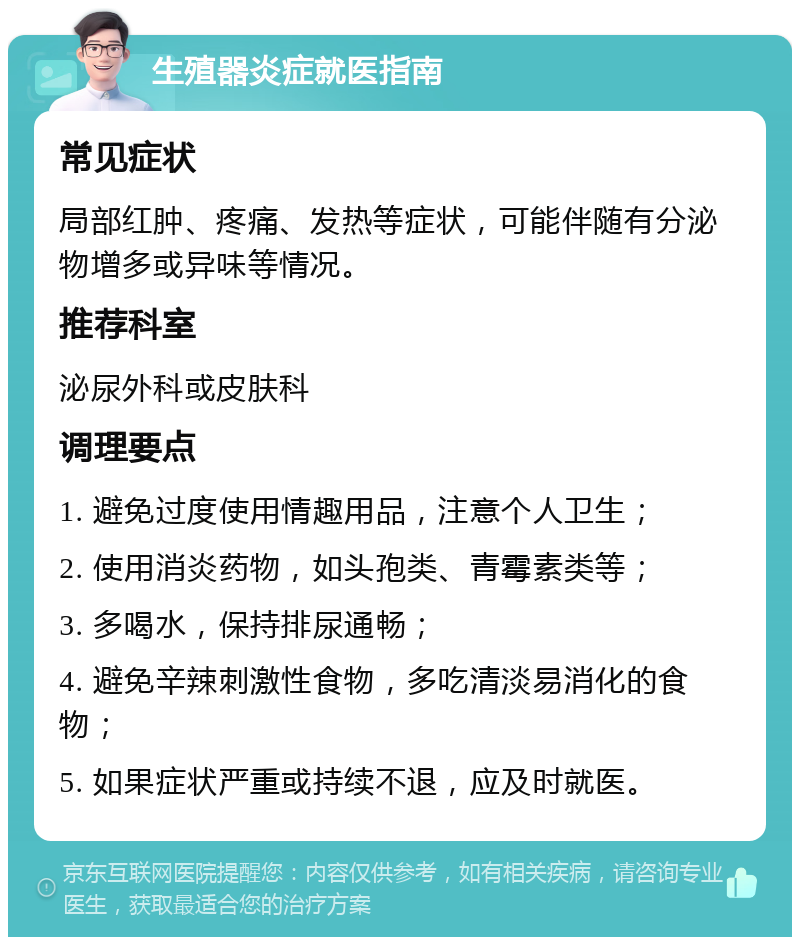 生殖器炎症就医指南

常见症状

局部红肿、疼痛、发热等症状，可能伴随有分泌物增多或异味等情况。

推荐科室

泌尿外科或皮肤科

调理要点

1. 避免过度使用情趣用品，注意个人卫生；

2. 使用消炎药物，如头孢类、青霉素类等；

3. 多喝水，保持排尿通畅；

4. 避免辛辣刺激性食物，多吃清淡易消化的食物；

5. 如果症状严重或持续不退，应及时就医。

京东互联网医院提醒您：内容仅供参考，如有相关疾病，请咨询专业医生，获取最适合您的治疗方案